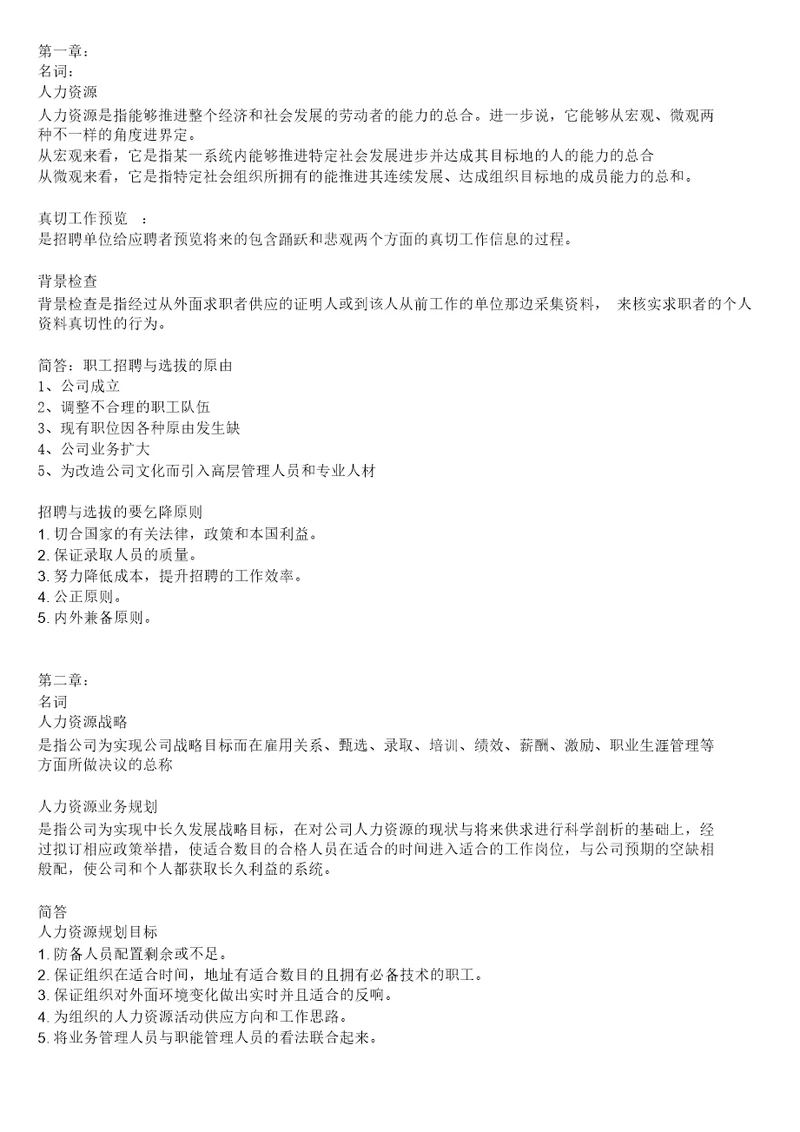 第一章：
名词：
人力资源
人力资源是指能够推进整个经济和社会发展的劳动者的能力的总合。进一步说，它能够从宏观、微观两种不一样的角度进界定。
从宏观来看，它是指某一系统内能够推进特定社会发展进步并达成其目标地的人的能力的总合
从微观来看，它是指特定社会组织所拥有的能推进其连续发展、达成组织目标地的成员能力的总和。

真切工作预览 ：
是招聘单位给应聘者预览将来的包含踊跃和悲观两个方面的真切工作信息的过程。

背景检查
背景检查是指经过从外面求职者供应的证明人或到该人从前工作的单位那边采集资料， 来核实求职者的个人资料真切性的行为。

简答：职工招聘与选拔的原由
1、公司成立
2、调整不合理的职工队伍
3、现有职位因各种原由发生缺
4、公司业务扩大
5、为改造公司文化而引入高层管理人员和专业人材

招聘与选拔的要乞降原则
1. 切合国家的有关法律，政策和本国利益。
2. 保证录取人员的质量。
3. 努力降低成本，提升招聘的工作效率。
4. 公正原则。
5. 内外兼备原则。

第二章：
名词
人力资源战略
是指公司为实现公司战略目标而在雇用关系、甄选、录取、培训、绩效、薪酬、激励、职业生涯管理等方面所做决议的总称

人力资源业务规划
是指公司为实现中长久发展战略目标，在对公司人力资源的现状与将来供求进行科学剖析的基础上，经过拟订相应政策举措，使适合数目的合格人员在适合的时间进入适合的工作岗位，与公司预期的空缺相般配，使公司和个人都获取长久利益的系统。

简答
人力资源规划目标
1. 防备人员配置剩余或不足。
2. 保证组织在适合时间，地址有适合数目的且拥有必备技术的职工。
3. 保证组织对外面环境变化做出实时并且适合的反响。
4. 为组织的人力资源活动供应方向和工作思路。
5. 将业务管理人员与职能管理人员的看法联合起来。